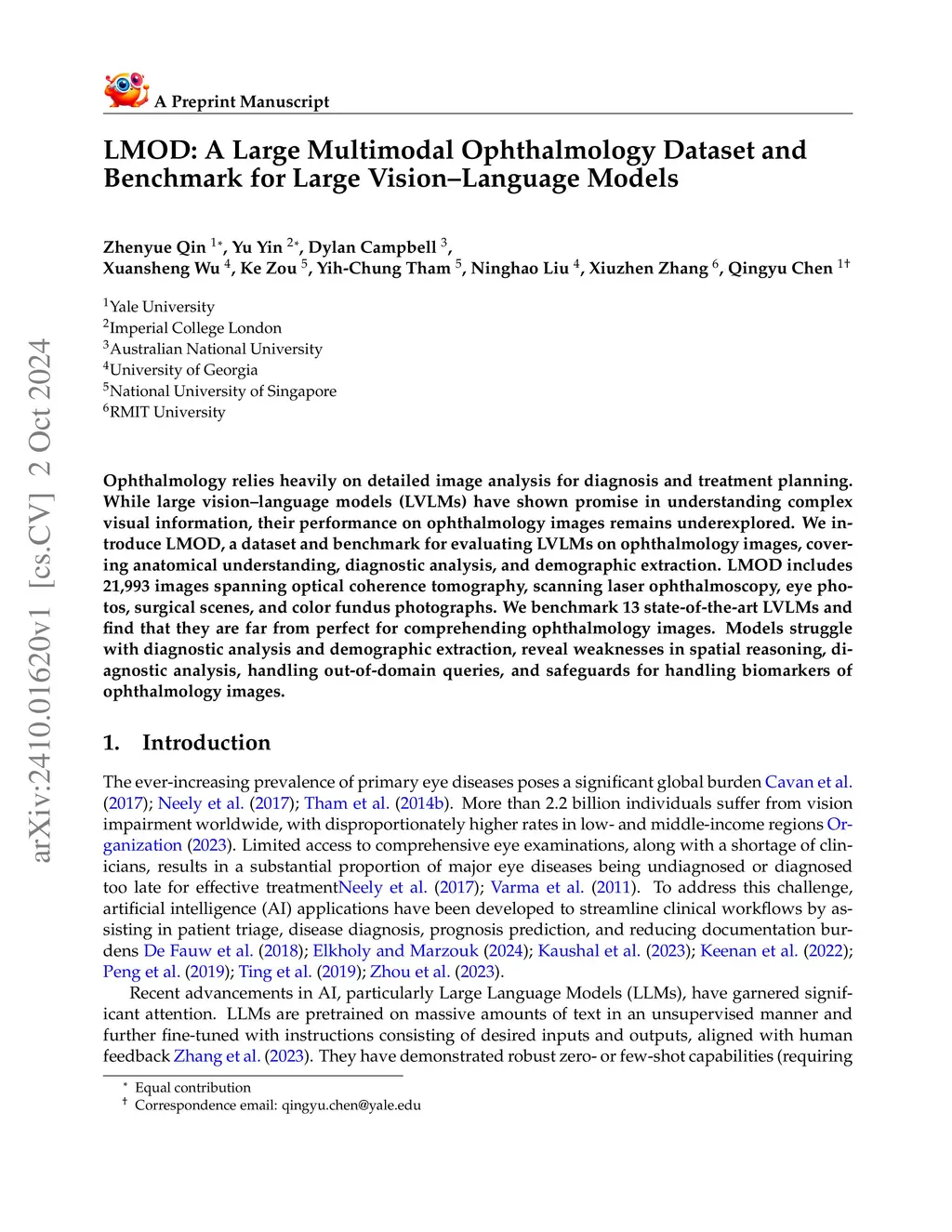 A Preprint Manuscript

LMOD: A Large Multimodal Ophthalmology Dataset and Benchmark for Large Vision–Language Models

Zhenyue Qin $^{1*}$, Yu Yin $^{2*}$, Dylan Campbell $^{3}$, Xuansheng Wu $^{4}$, Ke Zou $^{5}$, Yih-Chung Tham $^{5}$, Ninghao Liu $^{4}$, Xiuzhen Zhang $^{6}$, Qingyu Chen $^{1\dagger}$

$^{1}$Yale University
$^{2}$Imperial College London
$^{3}$Australian National University
$^{4}$University of Georgia
$^{5}$National University of Singapore
$^{6}$RMIT University

arXiv:2410.01620v1 [cs.CV] 2 Oct 2024

Ophthalmology relies heavily on detailed image analysis for diagnosis and treatment planning. While large vision–language models (LVLMs) have shown promise in understanding complex visual information, their performance on ophthalmology images remains underexplored. We introduce LMOD, a dataset and benchmark for evaluating LVLMs on ophthalmology images, covering anatomical understanding, diagnostic analysis, and demographic extraction. LMOD includes 21,993 images spanning optical coherence tomography, scanning laser ophthalmoscopy, eye photos, surgical scenes, and color fundus photographs. We benchmark 13 state-of-the-art LVLMs and find that they are far from perfect for comprehending ophthalmology images. Models struggle with diagnostic analysis and demographic extraction, reveal weaknesses in spatial reasoning, diagnostic analysis, handling out-of-domain queries, and safeguards for handling biomarkers of ophthalmology images.

1. Introduction

The ever-increasing prevalence of primary eye diseases poses a significant global burden Cavan et al. (2017); Neely et al. (2017); Tham et al. (2014b). More than 2.2 billion individuals suffer from vision impairment worldwide, with disproportionately higher rates in low- and middle-income regions Organization (2023). Limited access to comprehensive eye examinations, along with a shortage of clinicians, results in a substantial proportion of major eye diseases being undiagnosed or diagnosed too late for effective treatmentNeely et al. (2017); Varma et al. (2011). To address this challenge, artificial intelligence (AI) applications have been developed to streamline clinical workflows by assisting in patient triage, disease diagnosis, prognosis prediction, and reducing documentation burdens De Fauw et al. (2018); Elkholy and Marzouk (2024); Kaushal et al. (2023); Keenan et al. (2022); Peng et al. (2019); Ting et al. (2019); Zhou et al. (2023).

Recent advancements in AI, particularly Large Language Models (LLMs), have garnered significant attention. LLMs are pretrained on massive amounts of text in an unsupervised manner and further fine-tuned with instructions consisting of desired inputs and outputs, aligned with human feedback Zhang et al. (2023). They have demonstrated robust zero- or few-shot capabilities (requiring

$^{*}$ Equal contribution
$^{\dagger}$ Correspondence email: qingyu.chen@yale.edu